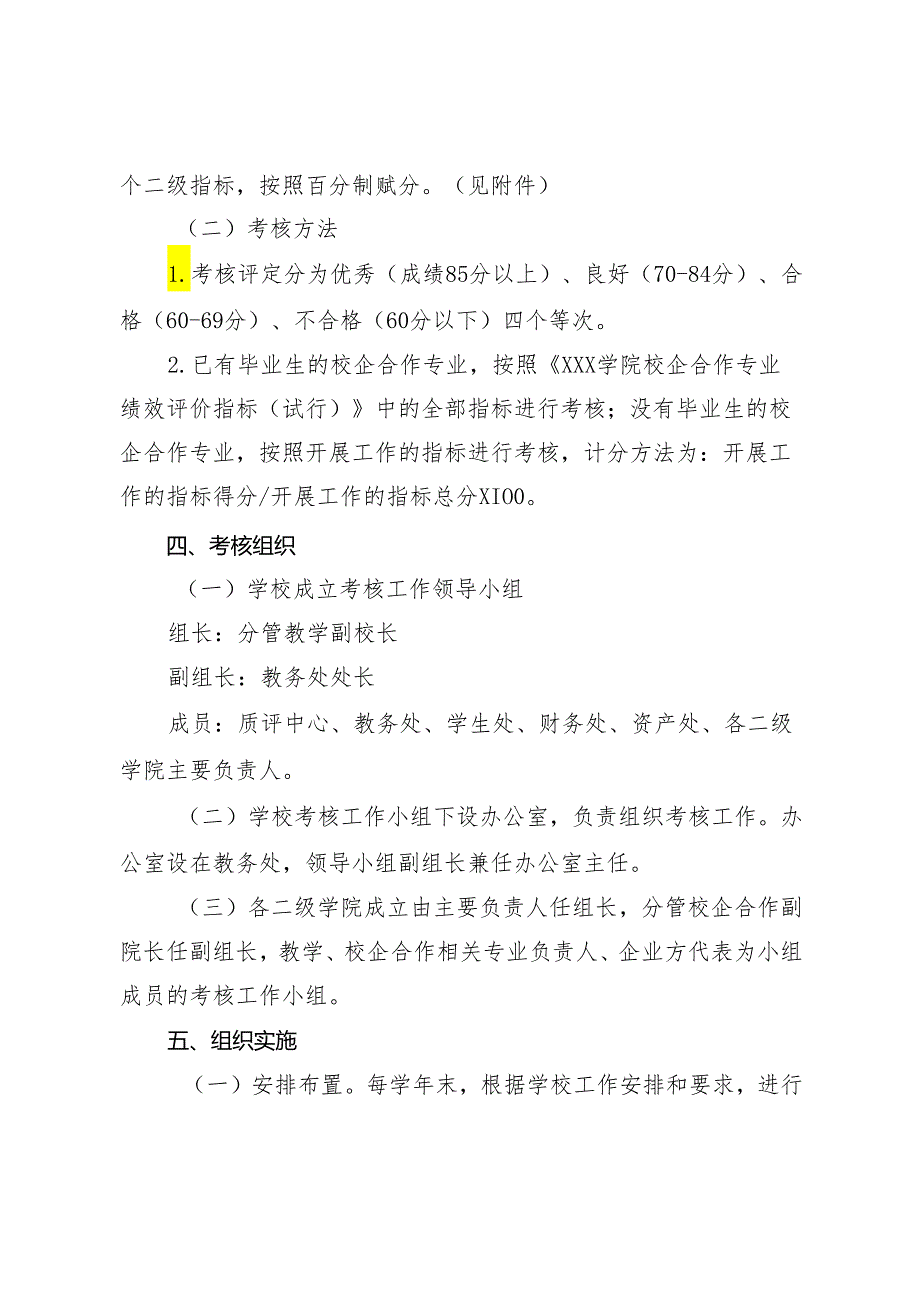 个二级指标，按照百分制赋分。（见附件）

（二）考核方法

1.考核评定分为优秀（成绩85分以上）、良好（70-84分）、合格（60-69分）、不合格（60分以下）四个等次。

2.已有毕业生的校企合作专业，按照《XXX学院校企合作专业绩效评价指标（试行）》中的全部指标进行考核；没有毕业生的校企合作专业，按照开展工作的指标进行考核，计分方法为：开展工作的指标得分/开展工作的指标总分XI00。

四、考核组织

（一）学校成立考核工作领导小组

组长：分管教学副校长

副组长：教务处处长

成员：质评中心、教务处、学生处、财务处、资产处、各二级学院主要负责人。

（二）学校考核工作小组下设办公室，负责组织考核工作。办公室设在教务处，领导小组副组长兼任办公室主任。

（三）各二级学院成立由主要负责人任组长，分管校企合作副院长任副组长，教学、校企合作相关专业负责人、企业方代表为小组成员的考核工作小组。

五、组织实施

（一）安排布置。每学年末，根据学校工作安排和要求，进行